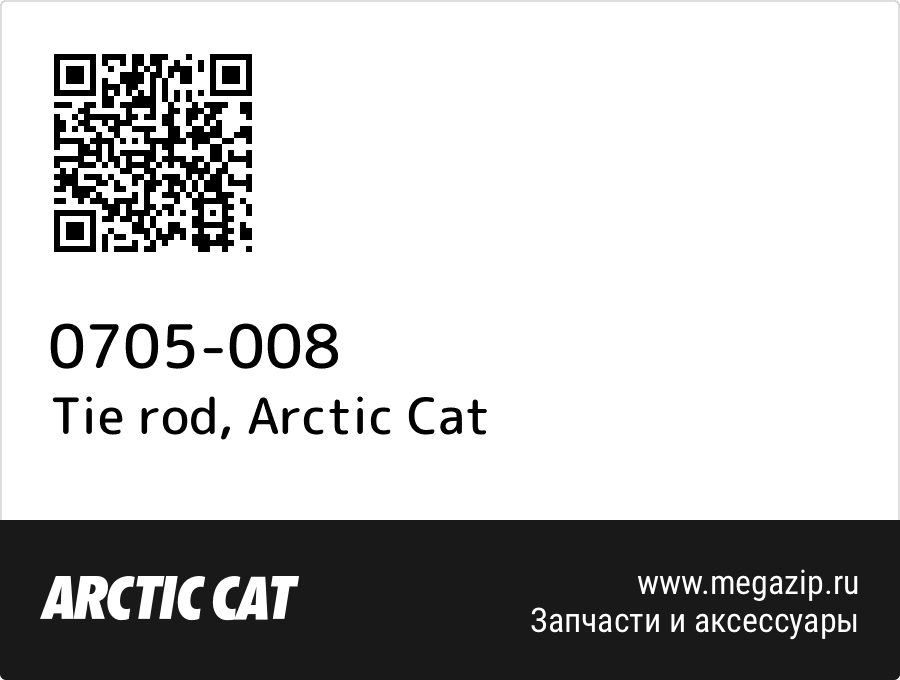 0705-008
Tie rod, Arctic Cat

ARCTIC CAT

www.megazip.ru
Запчасти и аксессуары